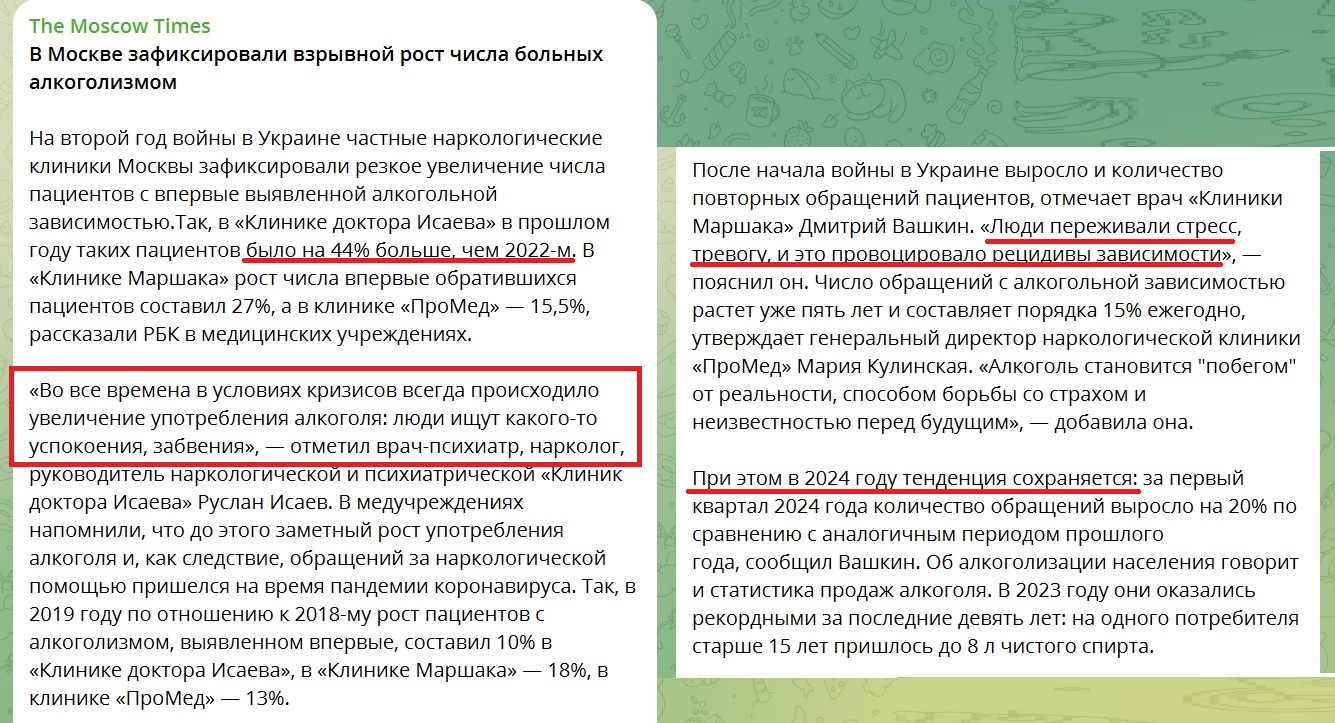 The Moscow Times
В Москве зафиксировали взрывной рост числа больных алкоголизмом

На второй год войны в Украине частные наркологические клиники Москвы зафиксировали резкое увеличение числа пациентов с впервые выявленной алкогольной зависимостью.Так, в «Клинике доктора Исаева» в прошлом году таких пациентов было на 44% больше, чем 2022-м. В «Клинике Маршака» рост числа впервые обратившихся пациентов составил 27%, а в клинике «ПроМед» — 15,5%, рассказали РБК в медицинских учреждениях.

«Во все времена в условиях кризисов всегда происходило увеличение употребления алкоголя: люди ищут какого-то успокоения, забвения», — отметил врач-психиатр, нарколог, руководитель наркологической и психиатрической «Клиник доктора Исаева» Руслан Исаев. В медучреждениях напомнили, что до этого заметный рост употребления алкоголя и, как следствие, обращений за наркологической помощью пришелся на время пандемии коронавируса. Так, в 2019 году по отношению к 2018-му рост пациентов с алкоголизмом, выявленном впервые, составил 10% в «Клинике доктора Исаева», в «Клинике Маршака» — 18%, в клинике «ПроМед» — 13%.

После начала войны в Украине выросло и количество повторных обращений пациентов, отмечает врач «Клиники Маршака» Дмитрий Вашкин. «Люди переживали стресс, тревогу, и это провоцировало рецидивы зависимости», — пояснил он. Число обращений с алкогольной зависимостью растет уже пять лет и составляет порядка 15% ежегодно, утверждает генеральный директор наркологической клиники «ПроМед» Мария Кулинская. «Алкоголь становится "побегом" от реальности, способом борьбы со страхом и неизвестностью перед будущим», — добавила она.

При этом в 2024 году тенденция сохраняется: за первый квартал 2024 года количество обращений выросло на 20% по сравнению с аналогичным периодом прошлого года, сообщил Вашкин. Об алкоголизации населения говорит и статистика продаж алкоголя. В 2023 году они оказались рекордными за последние девять лет: на одного потребителя старше 15 лет пришлось до 8 л чистого спирта.